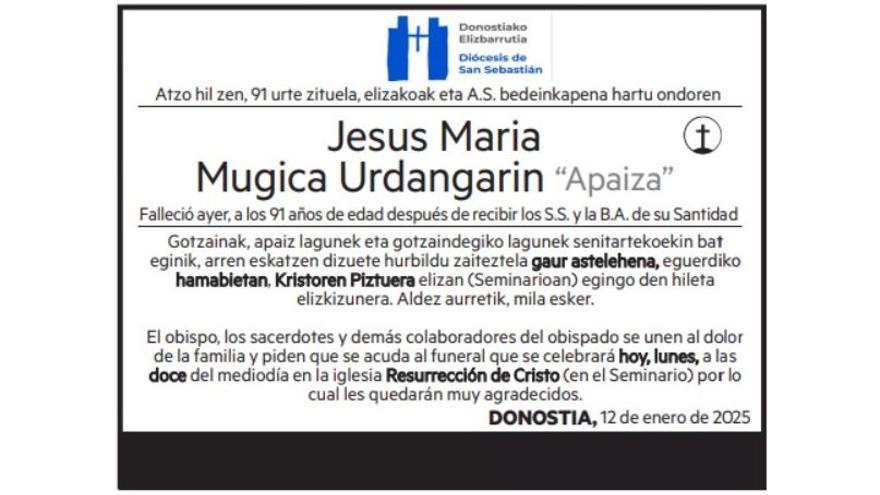 Donostiako
Elizbarrutia
Diócesis de
San Sebastián

Atzo hil zen, 91 urte zituela, elizakoak eta A.S. bedeinkapena hartu ondoren

Jesus Maria
Mugica Urdangarin "Apaiza"

Falleció ayer, a los 91 años de edad después de recibir los S.S. y la B.A. de su Santidad

Gotzainak, apaiz lagunek eta gotzaindegiko lagunek senitartekoekin bat eginik, arren eskatzen dizuete hurbildu zaiteztela gaur astelehena, eguerdiko hamabietan, Kristoren Piztuera elizan (Seminarioan) egingo den hileta elizkizunera. Aldez aurretik, mila esker.

El obispo, los sacerdotes y demás colaboradores del obispado se unen al dolor de la familia y piden que se acuda al funeral que se celebrará hoy, lunes, a las doce del mediodía en la iglesia Resurrección de Cristo (en el Seminario) por lo cual les quedarán muy agradecidos.

DONOSTIA, 12 de enero de 2025